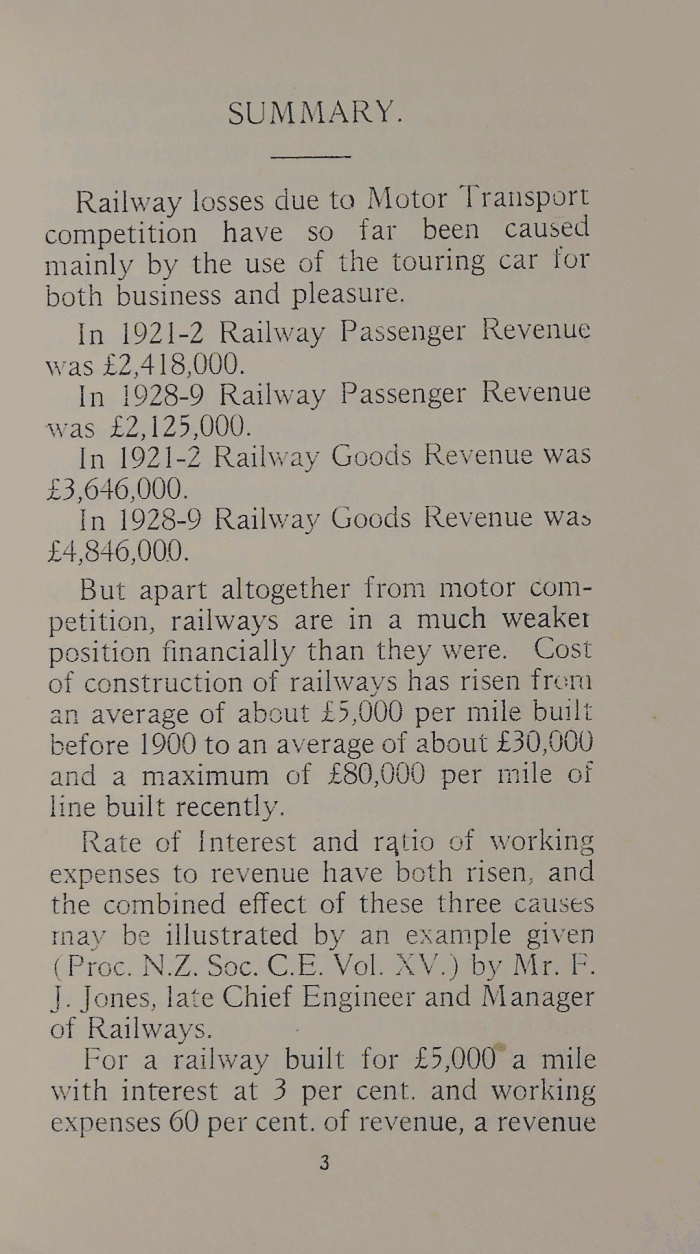 SUMMARY.

Railway losses due to Motor Transport competition have so far been caused mainly by the use of the touring car for both business and pleasure.

In 1921-2 Railway Passenger Revenue was £2,418,000.

In 1928-9 Railway Passenger Revenue was £2,125,000.

In 1921-2 Railway Goods Revenue was £3,646,000.

In 1928-9 Railway Goods Revenue was £4,846,000.

But apart altogether from motor competition, railways are in a much weaker position financially than they were. Cost of construction of railways has risen from an average of about £5,000 per mile built before 1900 to an average of about £30,000 and a maximum of £80,000 per mile of line built recently.

Rate of Interest and ratio of working expenses to revenue have both risen, and the combined effect of these three causes may be illustrated by an example given (Proc. N.Z. Soc. C.E. Vol. XV.) by Mr. F. J. Jones, late Chief Engineer and Manager of Railways.

For a railway built for £5,000 a mile with interest at 3 per cent. and working expenses 60 per cent. of revenue, a revenue

3